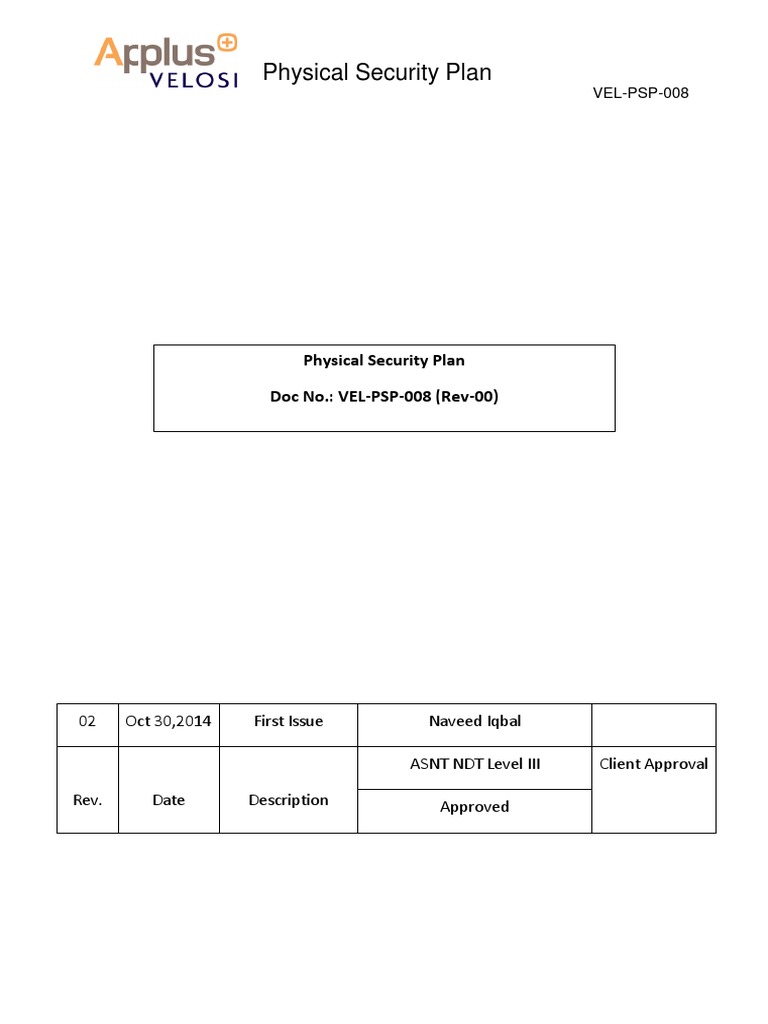 Applus VELOSI

Physical Security Plan

VEL-PSP-008

Physical Security Plan

Doc No.: VEL-PSP-008 (Rev-00)

| 02 | Oct 30,2014 | First Issue | Naveed Iqbal | |
|---|---|---|---|---|
| Rev. | Date | Description | ASNT NDT Level III | Client Approval |
| | | | Approved | |